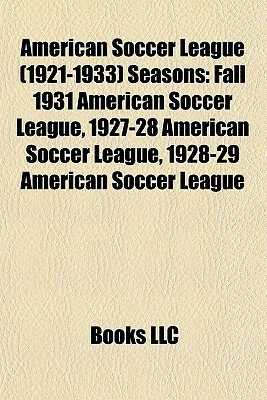 American Soccer League (1921-1933) Seasons: Fall 1931 American Soccer League, 1927-28 American Soccer League, 1928-29 American Soccer League

Books LLC